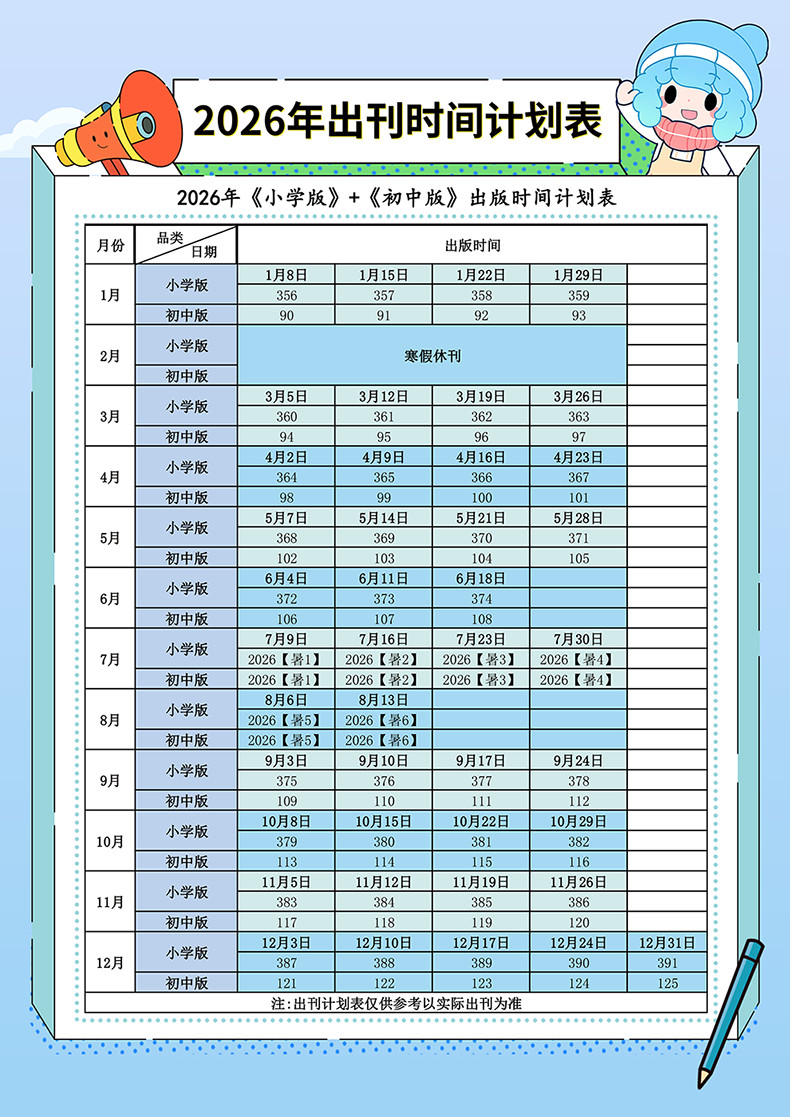 2026年出刊时间计划表

2026年《小学版》+《初中版》出版时间计划表

| 月份 | 品类 日期 | 出版时间 | | | | |
|---|---|---|---|---|---|---|
| 1月 | 小学版 | 1月8日 | 1月15日 | 1月22日 | 1月29日 | |
| | | 356 | 357 | 358 | 359 | |
| | 初中版 | 90 | 91 | 92 | 93 | |
| 2月 | 小学版 | 寒假休刊 | | | | |
| | 初中版 | | | | | |
| 3月 | 小学版 | 3月5日 | 3月12日 | 3月19日 | 3月26日 | |
| | | 360 | 361 | 362 | 363 | |
| | 初中版 | 94 | 95 | 96 | 97 | |
| 4月 | 小学版 | 4月2日 | 4月9日 | 4月16日 | 4月23日 | |
| | | 364 | 365 | 366 | 367 | |
| | 初中版 | 98 | 99 | 100 | 101 | |
| 5月 | 小学版 | 5月7日 | 5月14日 | 5月21日 | 5月28日 | |
| | | 368 | 369 | 370 | 371 | |
| | 初中版 | 102 | 103 | 104 | 105 | |
| 6月 | 小学版 | 6月4日 | 6月11日 | 6月18日 | | |
| | | 372 | 373 | 374 | | |
| | 初中版 | 106 | 107 | 108 | | |
| 7月 | 小学版 | 7月9日 | 7月16日 | 7月23日 | 7月30日 | |
| | | 2026【暑1】 | 2026【暑2】 | 2026【暑3】 | 2026【暑4】 | |
| | 初中版 | 2026【暑1】 | 2026【暑2】 | 2026【暑3】 | 2026【暑4】 | |
| 8月 | 小学版 | 8月6日 | 8月13日 | | | |
| | | 2026【暑5】 | 2026【暑6】 | | | |
| | 初中版 | 2026【暑5】 | 2026【暑6】 | | | |
| 9月 | 小学版 | 9月3日 | 9月10日 | 9月17日 | 9月24日 | |
| | | 375 | 376 | 377 | 378 | |
| | 初中版 | 109 | 110 | 111 | 112 | |
| 10月 | 小学版 | 10月8日 | 10月15日 | 10月22日 | 10月29日 | |
| | | 379 | 380 | 381 | 382 | |
| | 初中版 | 113 | 114 | 115 | 116 | |
| 11月 | 小学版 | 11月5日 | 11月12日 | 11月19日 | 11月26日 | |
| | | 383 | 384 | 385 | 386 | |
| | 初中版 | 117 | 118 | 119 | 120 | |
| 12月 | 小学版 | 12月3日 | 12月10日 | 12月17日 | 12月24日 | 12月31日 |
| | | 387 | 388 | 389 | 390 | 391 |
| | 初中版 | 121 | 122 | 123 | 124 | 125 |

注：出刊计划表仅供参考以实际出刊为准